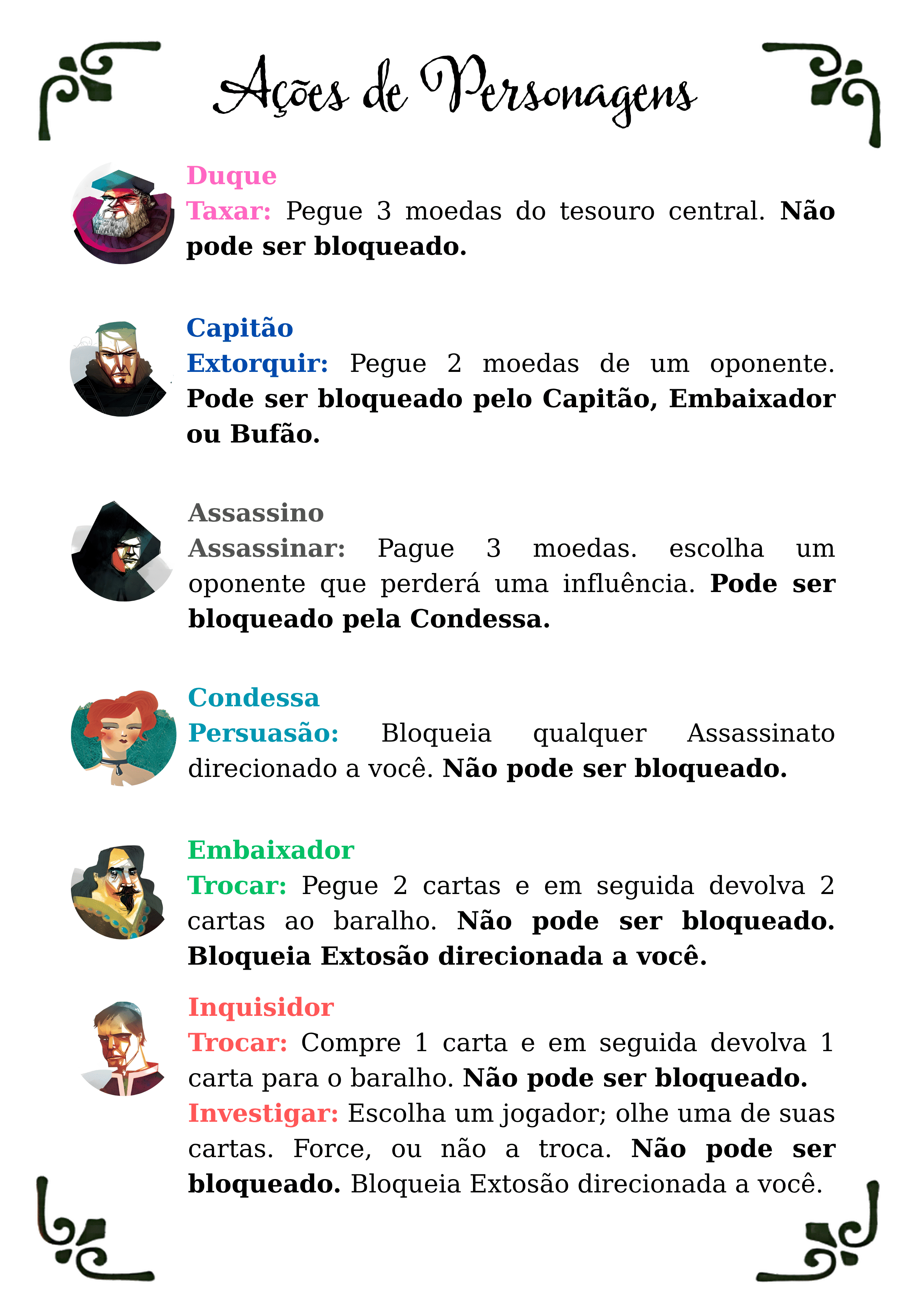 Ações de Personagens

Duque
Taxar: Pegue 3 moedas do tesouro central. Não pode ser bloqueado.

Capitão
Extorquir: Pegue 2 moedas de um oponente. Pode ser bloqueado pelo Capitão, Embaixador ou Bufão.

Assassino
Assassinar: Pague 3 moedas. escolha um oponente que perderá uma influência. Pode ser bloqueado pela Condessa.

Condessa
Persuasão: Bloqueia qualquer Assassinato direcionado a você. Não pode ser bloqueado.

Embaixador
Trocar: Pegue 2 cartas e em seguida devolva 2 cartas ao baralho. Não pode ser bloqueado. Bloqueia Extosão direcionada a você.

Inquisidor
Trocar: Compre 1 carta e em seguida devolva 1 carta para o baralho. Não pode ser bloqueado.
Investigar: Escolha um jogador; olhe uma de suas cartas. Force, ou não a troca. Não pode ser bloqueado. Bloqueia Extosão direcionada a você.